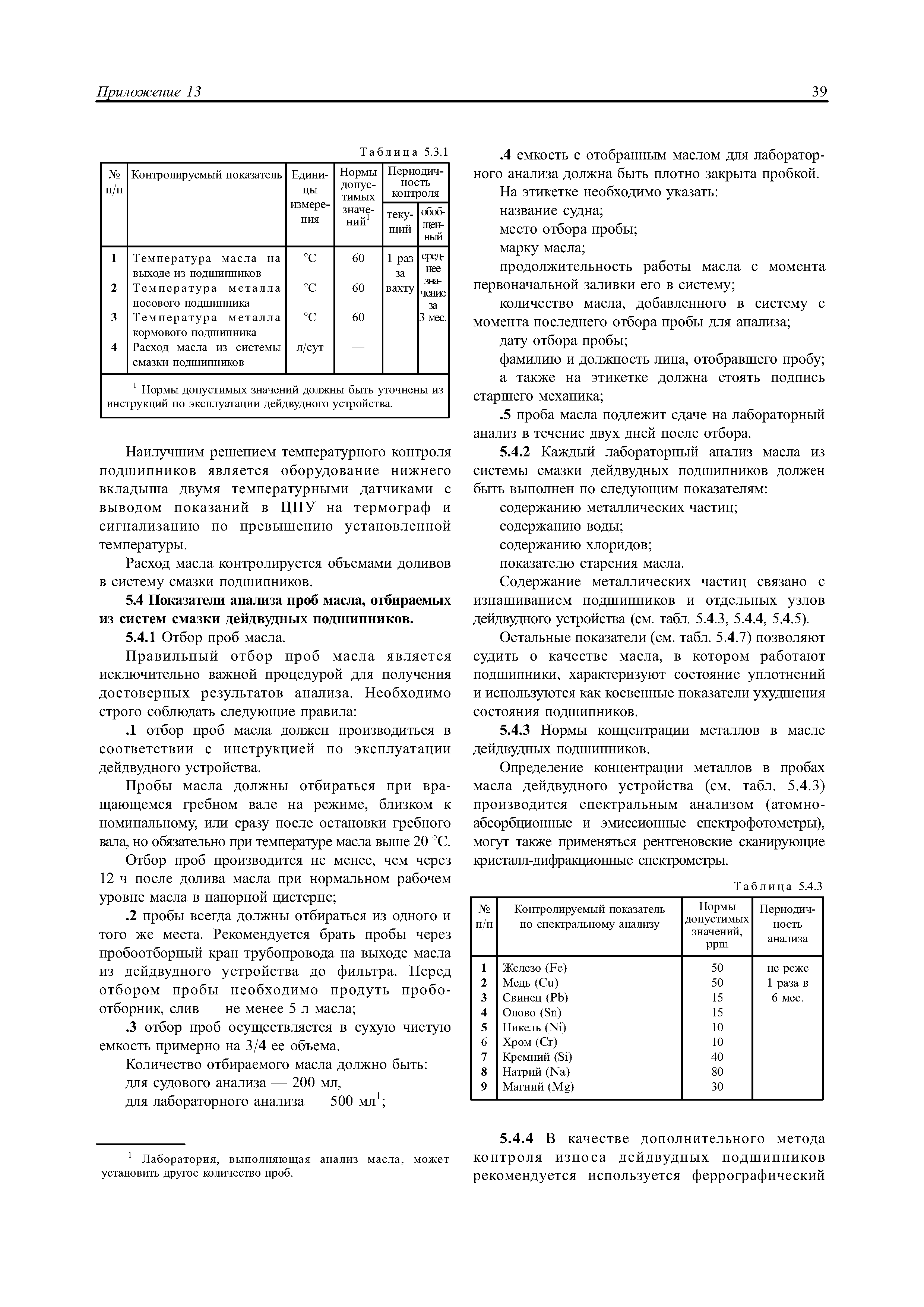 Приложение 13

39

Таблица 5.3.1

| № п/п | Контролируемый показатель | Единицы измерения | Нормы допустимых значений$^1$ | Периодичность контроля: текущий | Периодичность контроля: обобщенный |
|---|---|---|---|---|---|
| 1 | Температура масла на выходе из подшипников | °C | 60 | 1 раз за вахту | среднее значение за 3 мес. |
| 2 | Температура металла носового подшипника | °C | 60 | | |
| 3 | Температура металла кормового подшипника | °C | 60 | | |
| 4 | Расход масла из системы смазки подшипников | л/сут | — | | |

$^1$ Нормы допустимых значений должны быть уточнены из инструкций по эксплуатации дейдвудного устройства.

Наилучшим решением температурного контроля подшипников является оборудование нижнего вкладыша двумя температурными датчиками с выводом показаний в ЦПУ на термограф и сигнализацию по превышению установленной температуры.

Расход масла контролируется объемами доливов в систему смазки подшипников.

5.4 Показатели анализа проб масла, отбираемых из систем смазки дейдвудных подшипников.

5.4.1 Отбор проб масла.

Правильный отбор проб масла является исключительно важной процедурой для получения достоверных результатов анализа. Необходимо строго соблюдать следующие правила:

.1 отбор проб масла должен производиться в соответствии с инструкцией по эксплуатации дейдвудного устройства.

Пробы масла должны отбираться при вращающемся гребном вале на режиме, близком к номинальному, или сразу после остановки гребного вала, но обязательно при температуре масла выше 20 °C.

Отбор проб производится не менее, чем через 12 ч после долива масла при нормальном рабочем уровне масла в напорной цистерне;

.2 пробы всегда должны отбираться из одного и того же места. Рекомендуется брать пробы через пробоотборный кран трубопровода на выходе масла из дейдвудного устройства до фильтра. Перед отбором пробы необходимо продуть пробоотборник, слив — не менее 5 л масла;

.3 отбор проб осуществляется в сухую чистую емкость примерно на 3/4 ее объема.

Количество отбираемого масла должно быть:

для судового анализа — 200 мл,

для лабораторного анализа — 500 мл$^1$;

$^1$ Лаборатория, выполняющая анализ масла, может установить другое количество проб.

.4 емкость с отобранным маслом для лабораторного анализа должна быть плотно закрыта пробкой.

На этикетке необходимо указать:

название судна;

место отбора пробы;

марку масла;

продолжительность работы масла с момента первоначальной заливки его в систему;

количество масла, добавленного в систему с момента последнего отбора пробы для анализа;

дату отбора пробы;

фамилию и должность лица, отобравшего пробу;

а также на этикетке должна стоять подпись старшего механика;

.5 проба масла подлежит сдаче на лабораторный анализ в течение двух дней после отбора.

5.4.2 Каждый лабораторный анализ масла из системы смазки дейдвудных подшипников должен быть выполнен по следующим показателям:

содержанию металлических частиц;

содержанию воды;

содержанию хлоридов;

показателю старения масла.

Содержание металлических частиц связано с изнашиванием подшипников и отдельных узлов дейдвудного устройства (см. табл. 5.4.3, 5.4.4, 5.4.5).

Остальные показатели (см. табл. 5.4.7) позволяют судить о качестве масла, в котором работают подшипники, характеризуют состояние уплотнений и используются как косвенные показатели ухудшения состояния подшипников.

5.4.3 Нормы концентрации металлов в масле дейдвудных подшипников.

Определение концентрации металлов в пробах масла дейдвудного устройства (см. табл. 5.4.3) производится спектральным анализом (атомно-абсорбционные и эмиссионные спектрофотометры), могут также применяться рентгеновские сканирующие кристалл-дифракционные спектрометры.

Таблица 5.4.3

| № п/п | Контролируемый показатель по спектральному анализу | Нормы допустимых значений, ppm | Периодичность анализа |
|---|---|---|---|
| 1 | Железо (Fe) | 50 | не реже 1 раза в 6 мес. |
| 2 | Медь (Cu) | 50 | |
| 3 | Свинец (Pb) | 15 | |
| 4 | Олово (Sn) | 15 | |
| 5 | Никель (Ni) | 10 | |
| 6 | Хром (Cr) | 10 | |
| 7 | Кремний (Si) | 40 | |
| 8 | Натрий (Na) | 80 | |
| 9 | Магний (Mg) | 30 | |

5.4.4 В качестве дополнительного метода контроля износа дейдвудных подшипников рекомендуется используется феррографический